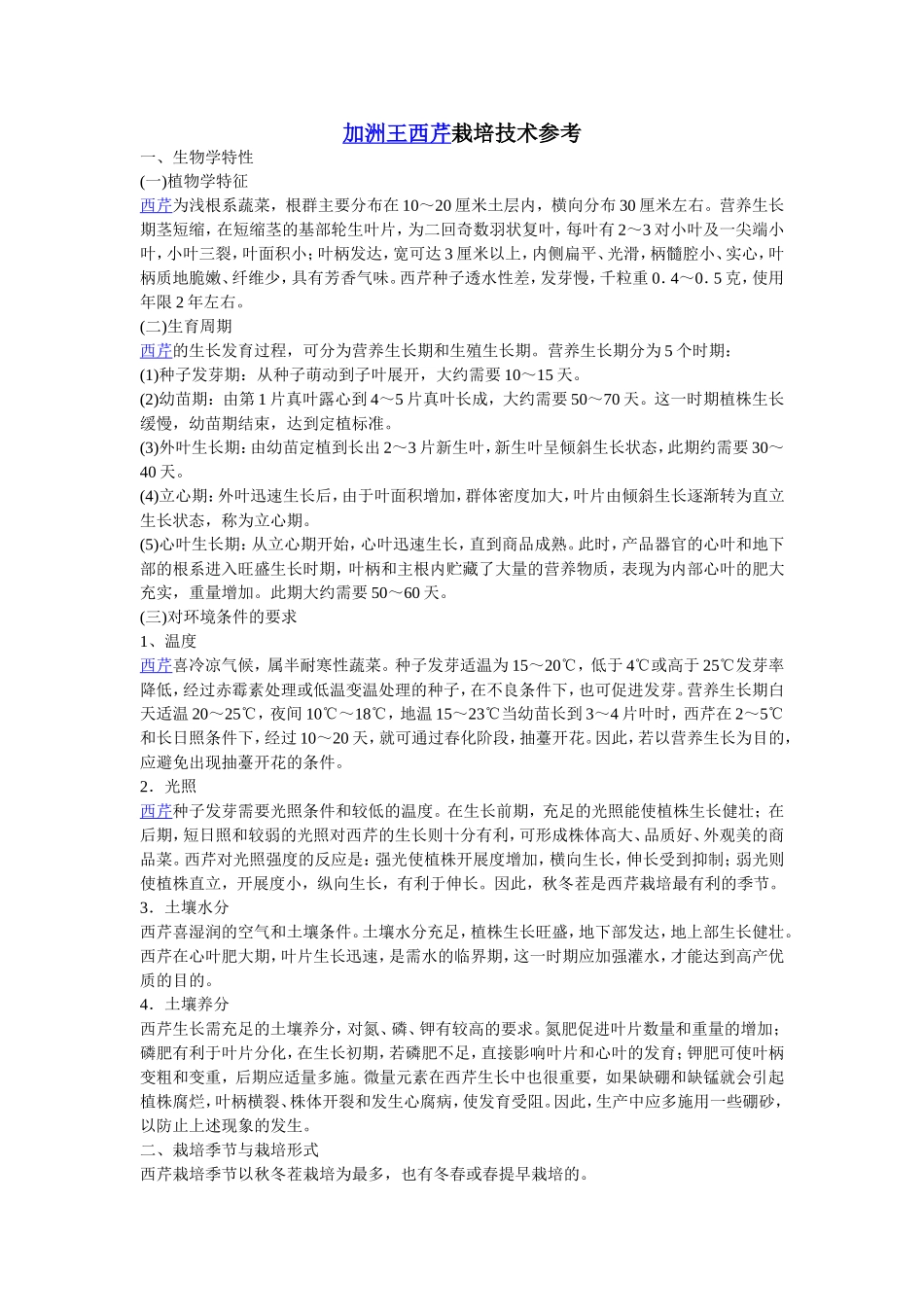 加洲王西芹栽培技术参考

一、生物学特性

(一)植物学特征

西芹为浅根系蔬菜，根群主要分布在10～20厘米土层内，横向分布30厘米左右。营养生长期茎短缩，在短缩茎的基部轮生叶片，为二回奇数羽状复叶，每叶有2～3对小叶及一尖端小叶，小叶三裂，叶面积小；叶柄发达，宽可达3厘米以上，内侧扁平、光滑，柄髓腔小、实心，叶柄质地脆嫩、纤维少，具有芳香气味。西芹种子透水性差，发芽慢，千粒重0．4～0．5克，使用年限2年左右。

(二)生育周期

西芹的生长发育过程，可分为营养生长期和生殖生长期。营养生长期分为5个时期：

(1)种子发芽期：从种子萌动到子叶展开，大约需要10～15天。

(2)幼苗期：由第1片真叶露心到4～5片真叶长成，大约需要50～70天。这一时期植株生长缓慢，幼苗期结束，达到定植标准。

(3)外叶生长期：由幼苗定植到长出2～3片新生叶，新生叶呈倾斜生长状态，此期约需要30～40天。

(4)立心期：外叶迅速生长后，由于叶面积增加，群体密度加大，叶片由倾斜生长逐渐转为直立生长状态，称为立心期。

(5)心叶生长期：从立心期开始，心叶迅速生长，直到商品成熟。此时，产品器官的心叶和地下部的根系进入旺盛生长时期，叶柄和主根内贮藏了大量的营养物质，表现为内部心叶的肥大充实，重量增加。此期大约需要50～60天。

(三)对环境条件的要求

1、温度

西芹喜冷凉气候，属半耐寒性蔬菜。种子发芽适温为15～20℃，低于4℃或高于25℃发芽率降低，经过赤霉素处理或低温变温处理的种子，在不良条件下，也可促进发芽。营养生长期白天适温20～25℃，夜间10℃～18℃，地温15～23℃当幼苗长到3～4片叶时，西芹在2～5℃和长日照条件下，经过10～20天，就可通过春化阶段，抽薹开花。因此，若以营养生长为目的，应避免出现抽薹开花的条件。

2．光照

西芹种子发芽需要光照条件和较低的温度。在生长前期，充足的光照能使植株生长健壮；在后期，短日照和较弱的光照对西芹的生长则十分有利，可形成株体高大、品质好、外观美的商品菜。西芹对光照强度的反应是：强光使植株开展度增加，横向生长，伸长受到抑制；弱光则使植株直立，开展度小，纵向生长，有利于伸长。因此，秋冬茬是西芹栽培最有利的季节。

3．土壤水分

西芹喜湿润的空气和土壤条件。土壤水分充足，植株生长旺盛，地下部发达，地上部生长健壮。西芹在心叶肥大期，叶片生长迅速，是需水的临界期，这一时期应加强灌水，才能达到高产优质的目的。

4．土壤养分

西芹生长需充足的土壤养分，对氮、磷、钾有较高的要求。氮肥促进叶片数量和重量的增加；磷肥有利于叶片分化，在生长初期，若磷肥不足，直接影响叶片和心叶的发育；钾肥可使叶柄变粗和变重，后期应适量多施。微量元素在西芹生长中也很重要，如果缺硼和缺锰就会引起植株腐烂，叶柄横裂、株体开裂和发生心腐病，使发育受阻。因此，生产中应多施用一些硼砂，以防止上述现象的发生。

二、栽培季节与栽培形式

西芹栽培季节以秋冬茬栽培为最多，也有冬春或春提早栽培的。